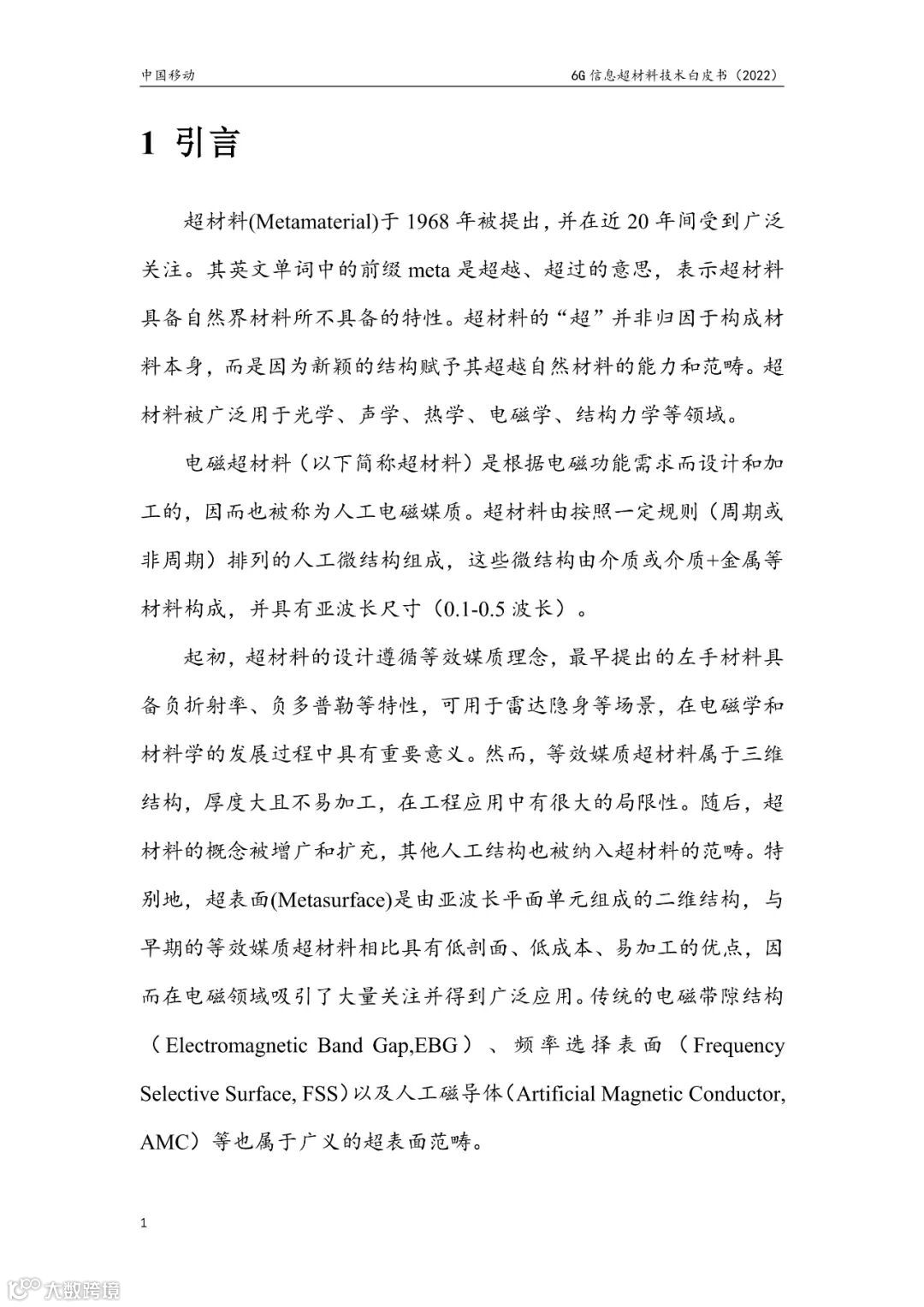 中国移动

6G 信息超材料技术白皮书（2022）

1 引言

超材料(Metamaterial)于 1968 年被提出，并在近 20 年间受到广泛关注。其英文单词中的前缀 meta 是超越、超过的意思，表示超材料具备自然界材料所不具备的特性。超材料的“超”并非归因于构成材料本身，而是因为新颖的结构赋予其超越自然材料的能力和范畴。超材料被广泛用于光学、声学、热学、电磁学、结构力学等领域。

电磁超材料（以下简称超材料）是根据电磁功能需求而设计和加工的，因而也被称为人工电磁媒质。超材料由按照一定规则（周期或非周期）排列的人工微结构组成，这些微结构由介质或介质+金属等材料构成，并具有亚波长尺寸（0.1-0.5 波长）。

起初，超材料的设计遵循等效媒质理念，最早提出的左手材料具备负折射率、负多普勒等特性，可用于雷达隐身等场景，在电磁学和材料学的发展过程中具有重要意义。然而，等效媒质超材料属于三维结构，厚度大且不易加工，在工程应用中有很大的局限性。随后，超材料的概念被增广和扩充，其他人工结构也被纳入超材料的范畴。特别地，超表面(Metasurface)是由亚波长平面单元组成的二维结构，与早期的等效媒质超材料相比具有低剖面、低成本、易加工的优点，因而在电磁领域吸引了大量关注并得到广泛应用。传统的电磁带隙结构（Electromagnetic Band Gap,EBG）、频率选择表面（Frequency Selective Surface, FSS）以及人工磁导体（Artificial Magnetic Conductor, AMC）等也属于广义的超表面范畴。

1

大数跨境